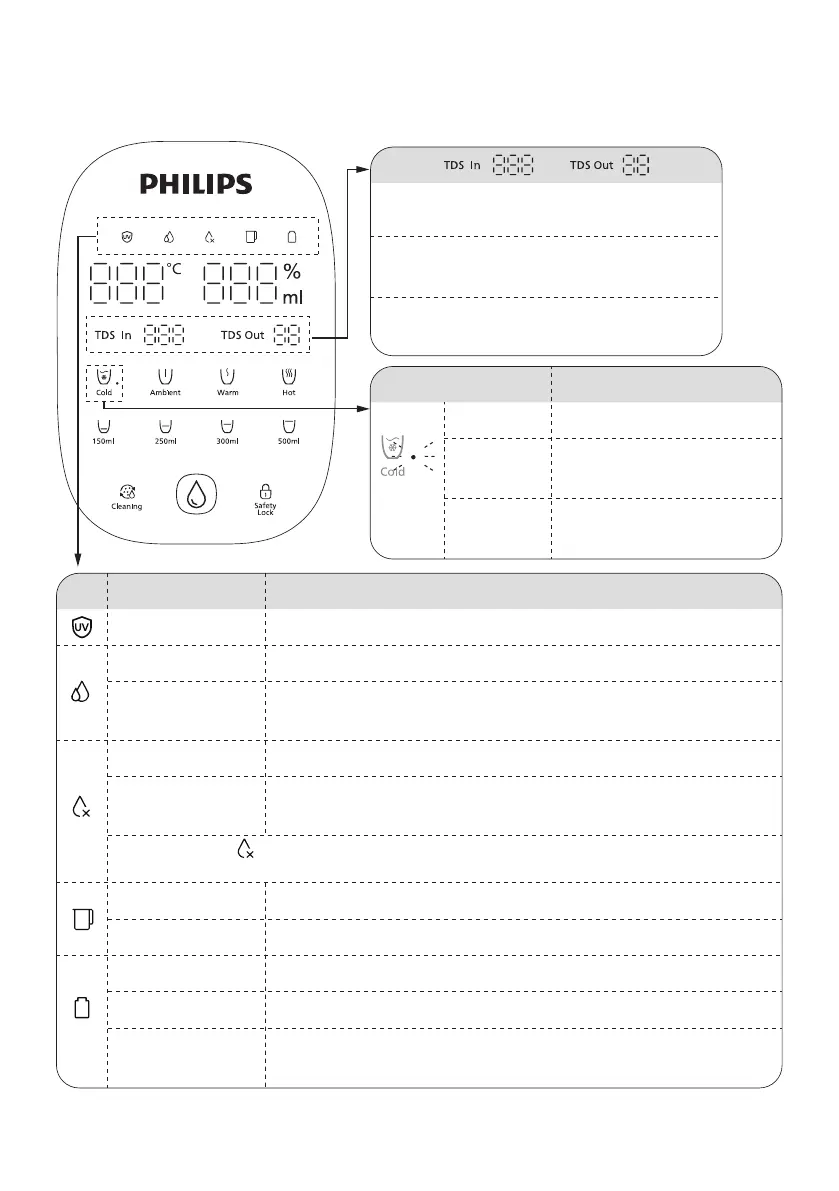 PHILIPS

UV

888 °C 888 %
ml

TDS In 888 TDS Out 88

Cold Ambient Warm Hot

150ml 250ml 300ml 500ml

Cleaning

Safety Lock

TDS In 888 TDS Out 88

Cold

UV